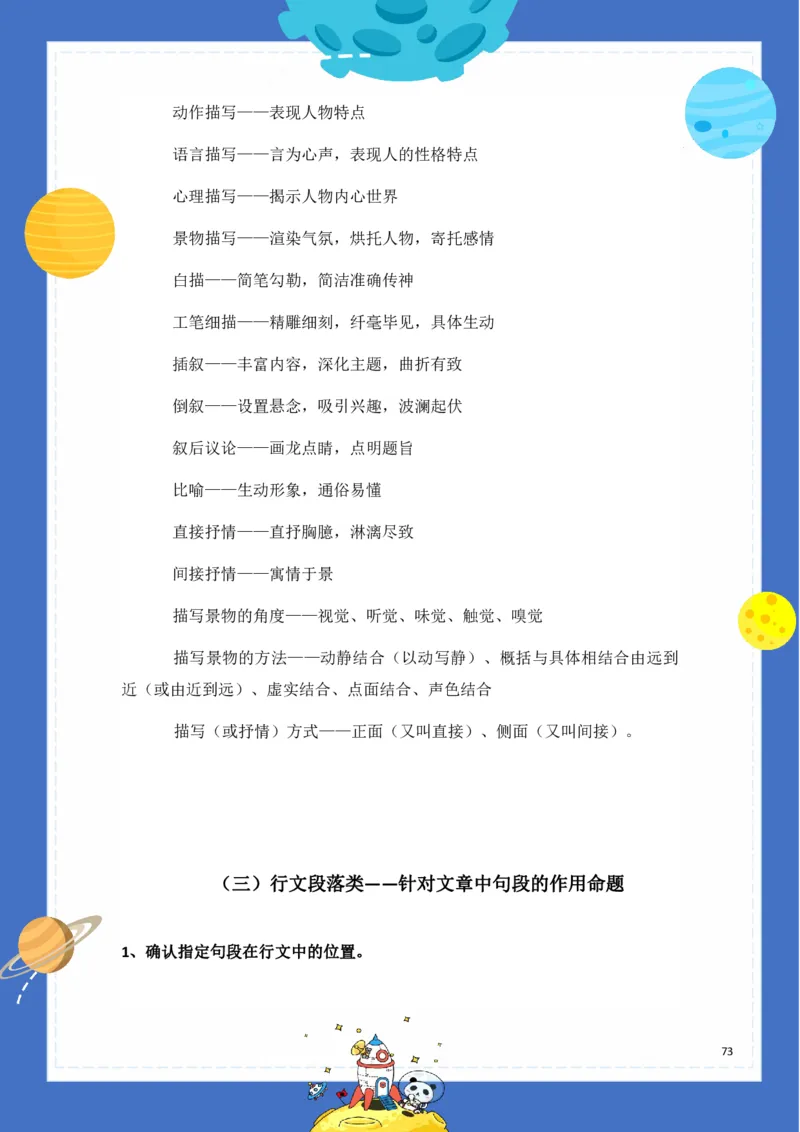 动作描写——表现人物特点

语言描写——言为心声，表现人的性格特点

心理描写——揭示人物内心世界

景物描写——渲染气氛，烘托人物，寄托感情

白描——简笔勾勒，简洁准确传神

工笔细描——精雕细刻，纤毫毕见，具体生动

插叙——丰富内容，深化主题，曲折有致

倒叙——设置悬念，吸引兴趣，波澜起伏

叙后议论——画龙点睛，点明题旨

比喻——生动形象，通俗易懂

直接抒情——直抒胸臆，淋漓尽致

间接抒情——寓情于景

描写景物的角度——视觉、听觉、味觉、触觉、嗅觉

描写景物的方法——动静结合（以动写静）、概括与具体相结合由远到近（或由近到远）、虚实结合、点面结合、声色结合

描写（或抒情）方式——正面（又叫直接）、侧面（又叫间接）。

（三）行文段落类——针对文章中句段的作用命题

1、确认指定句段在行文中的位置。

73